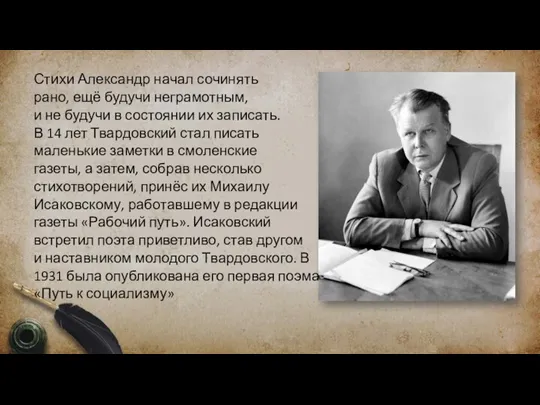 Стихи Александр начал сочинять рано, ещё будучи неграмотным, и не будучи в состоянии их записать. В 14 лет Твардовский стал писать маленькие заметки в смоленские газеты, а затем, собрав несколько стихотворений, принёс их Михаилу Исаковскому, работавшему в редакции газеты «Рабочий путь». Исаковский встретил поэта приветливо, став другом и наставником молодого Твардовского. В 1931 была опубликована его первая поэма «Путь к социализму»